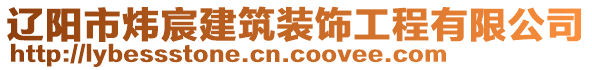 辽阳市炜宸建筑装饰工程有限公司
http://lybessstone.cn.coovee.com